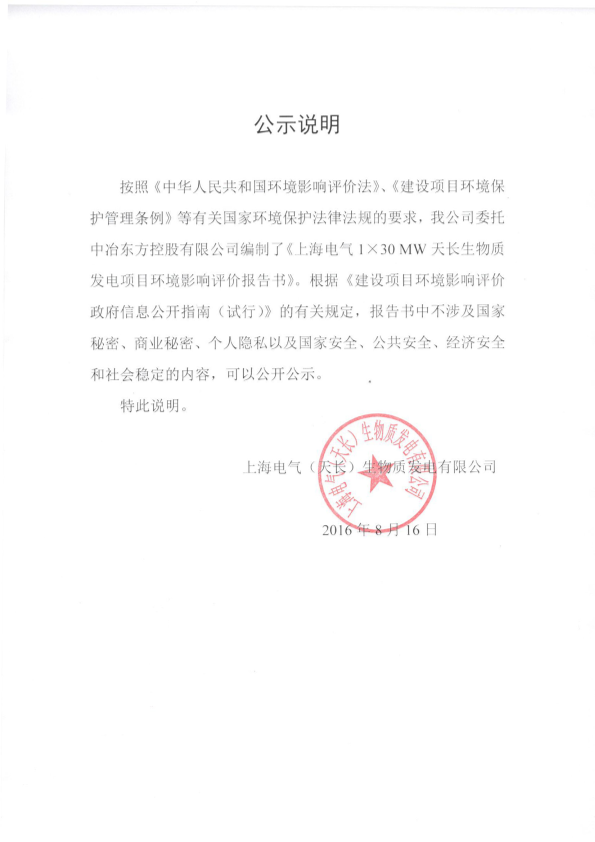 公示说明

按照《中华人民共和国环境影响评价法》、《建设项目环境保护管理条例》等有关国家环境保护法律法规的要求，我公司委托中冶东方控股有限公司编制了《上海电气 1×30 MW 天长生物质发电项目环境影响评价报告书》。根据《建设项目环境影响评价政府信息公开指南（试行）》的有关规定，报告书中不涉及国家秘密、商业秘密、个人隐私以及国家安全、公共安全、经济安全和社会稳定的内容，可以公开公示。

特此说明。

上海电气（天长）生物质发电有限公司

上海电气（天长）生物质发电有限公司

2016 年 8 月 16 日